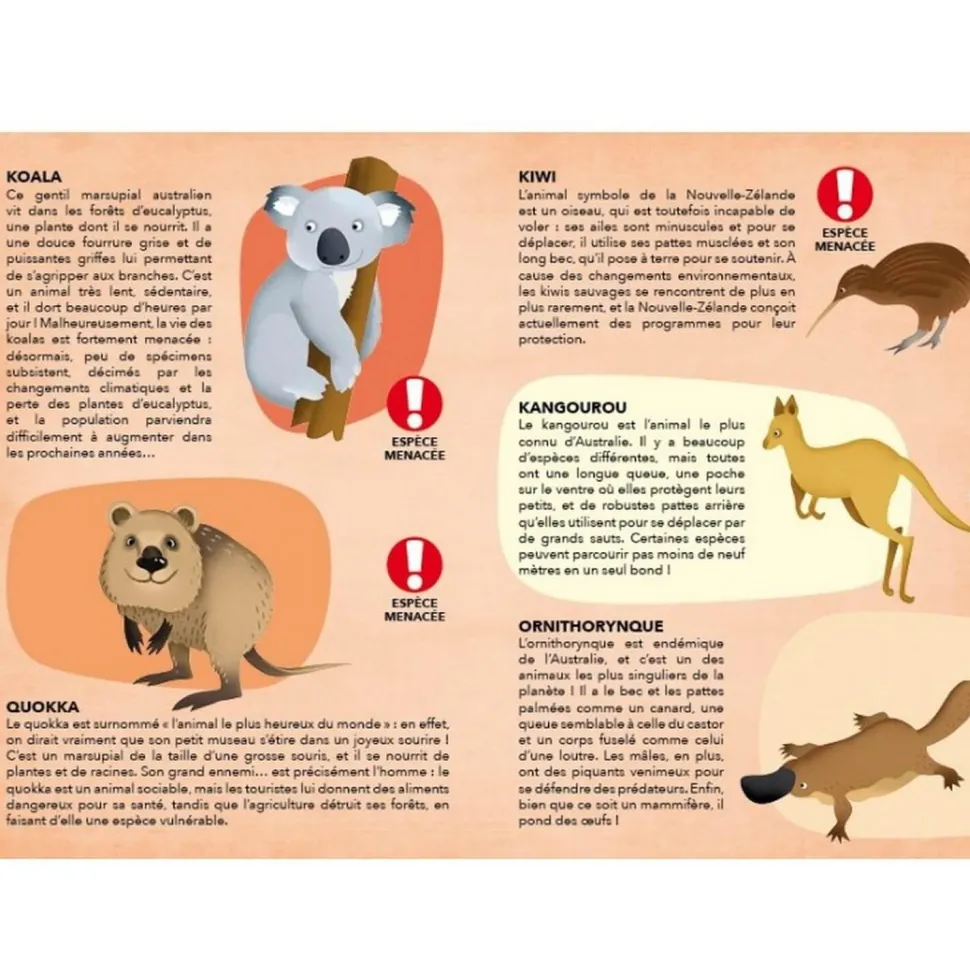 KOALA

Ce gentil marsupial australien vit dans les forêts d'eucalyptus, une plante dont il se nourrit. Il a une douce fourrure grise et de puissantes griffes lui permettant de s'agripper aux branches. C'est un animal très lent, sédentaire, et il dort beaucoup d'heures par jour ! Malheureusement, la vie des koalas est fortement menacée : désormais, peu de spécimens subsistent, décimés par les changements climatiques et la perte des plantes d'eucalyptus, et la population parviendra difficilement à augmenter dans les prochaines années...

ESPÈCE MENACÉE

ESPÈCE MENACÉE

QUOKKA

Le quokka est surnommé « l'animal le plus heureux du monde » : en effet, on dirait vraiment que son petit museau s'étire dans un joyeux sourire ! C'est un marsupial de la taille d'une grosse souris, et il se nourrit de plantes et de racines. Son grand ennemi... est précisément l'homme : le quokka est un animal sociable, mais les touristes lui donnent des aliments dangereux pour sa santé, tandis que l'agriculture détruit ses forêts, en faisant d'elle une espèce vulnérable.

KIWI

L'animal symbole de la Nouvelle-Zélande est un oiseau, qui est toutefois incapable de voler : ses ailes sont minuscules et pour se déplacer, il utilise ses pattes musclées et son long bec, qu'il pose à terre pour se soutenir. À cause des changements environnementaux, les kiwis sauvages se rencontrent de plus en plus rarement, et la Nouvelle-Zélande conçoit actuellement des programmes pour leur protection.

ESPÈCE MENACÉE

KANGOUROU

Le kangourou est l'animal le plus connu d'Australie. Il y a beaucoup d'espèces différentes, mais toutes ont une longue queue, une poche sur le ventre où elles protègent leurs petits, et de robustes pattes arrière qu'elles utilisent pour se déplacer par de grands sauts. Certaines espèces peuvent parcourir pas moins de neuf mètres en un seul bond !

ORNITHORYNQUE

L'ornithorynque est endémique de l'Australie, et c'est un des animaux les plus singuliers de la planète ! Il a le bec et les pattes palmées comme un canard, une queue semblable à celle du castor et un corps fuselé comme celui d'une loutre. Les mâles, en plus, ont des piquants venimeux pour se défendre des prédateurs. Enfin, bien que ce soit un mammifère, il pond des œufs !